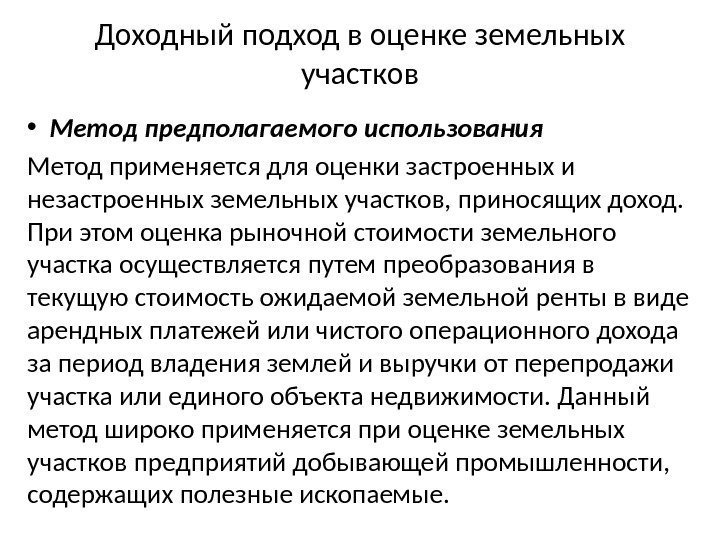 Доходный подход в оценке земельных участков

• Метод предполагаемого использования

Метод применяется для оценки застроенных и незастроенных земельных участков, приносящих доход. При этом оценка рыночной стоимости земельного участка осуществляется путем преобразования в текущую стоимость ожидаемой земельной ренты в виде арендных платежей или чистого операционного дохода за период владения землей и выручки от перепродажи участка или единого объекта недвижимости. Данный метод широко применяется при оценке земельных участков предприятий добывающей промышленности, содержащих полезные ископаемые.